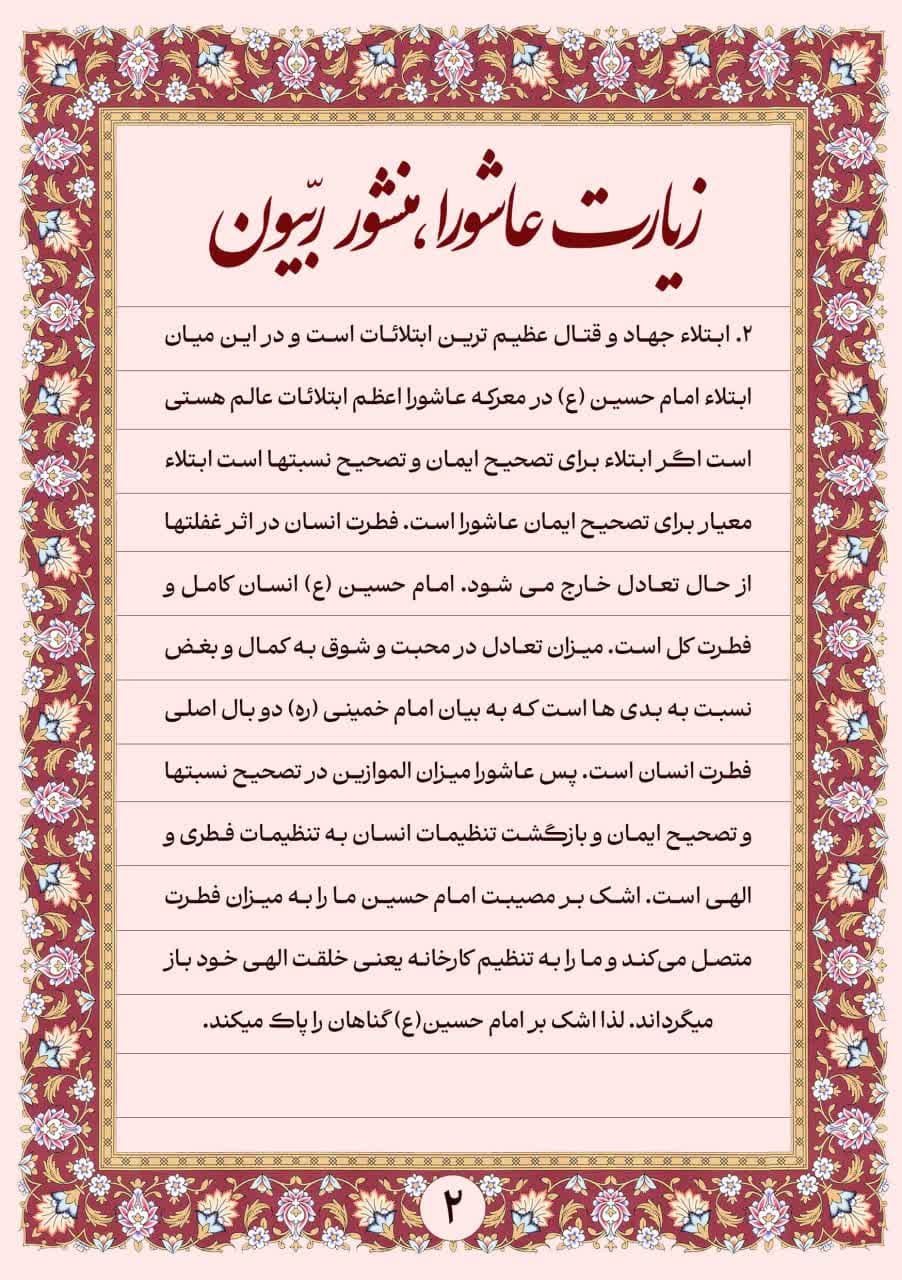 زیارت عاشورا، منشور ربّیون

۲. ابتلاء جهاد و قتال عظیم ترین ابتلائات است و در این میان ابتلاء امام حسین (ع) در معرکه عاشورا اعظم ابتلائات عالم هستی است اگر ابتلاء برای تصحیح ایمان و تصحیح نسبتها است ابتلاء معیار برای تصحیح ایمان عاشورا است. فطرت انسان در اثر غفلتها از حال تعادل خارج می شود. امام حسین (ع) انسان کامل و فطرت کل است. میزان تعادل در محبت و شوق به کمال و بغض نسبت به بدی ها است که به بیان امام خمینی (ره) دو بال اصلی فطرت انسان است. پس عاشورا میزان الموازین در تصحیح نسبتها و تصحیح ایمان و بازگشت تنظیمات انسان به تنظیمات فطری و الهی است. اشک بر مصیبت امام حسین ما را به میزان فطرت متصل می‌کند و ما را به تنظیم کارخانه یعنی خلقت الهی خود باز میگرداند. لذا اشک بر امام حسین(ع) گناهان را پاک میکند.

۲